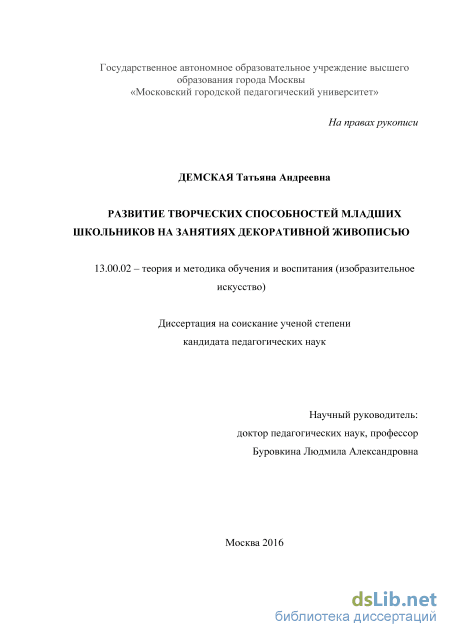 Государственное автономное образовательное учреждение высшего образования города Москвы «Московский городской педагогический университет»

На правах рукописи

ДЕМСКАЯ Татьяна Андреевна

РАЗВИТИЕ ТВОРЧЕСКИХ СПОСОБНОСТЕЙ МЛАДШИХ ШКОЛЬНИКОВ НА ЗАНЯТИЯХ ДЕКОРАТИВНОЙ ЖИВОПИСЬЮ

13.00.02 – теория и методика обучения и воспитания (изобразительное искусство)

Диссертация на соискание ученой степени кандидата педагогических наук

Научный руководитель:
доктор педагогических наук, профессор
Буровкина Людмила Александровна

Москва 2016

dsLib.net
библиотека диссертаций